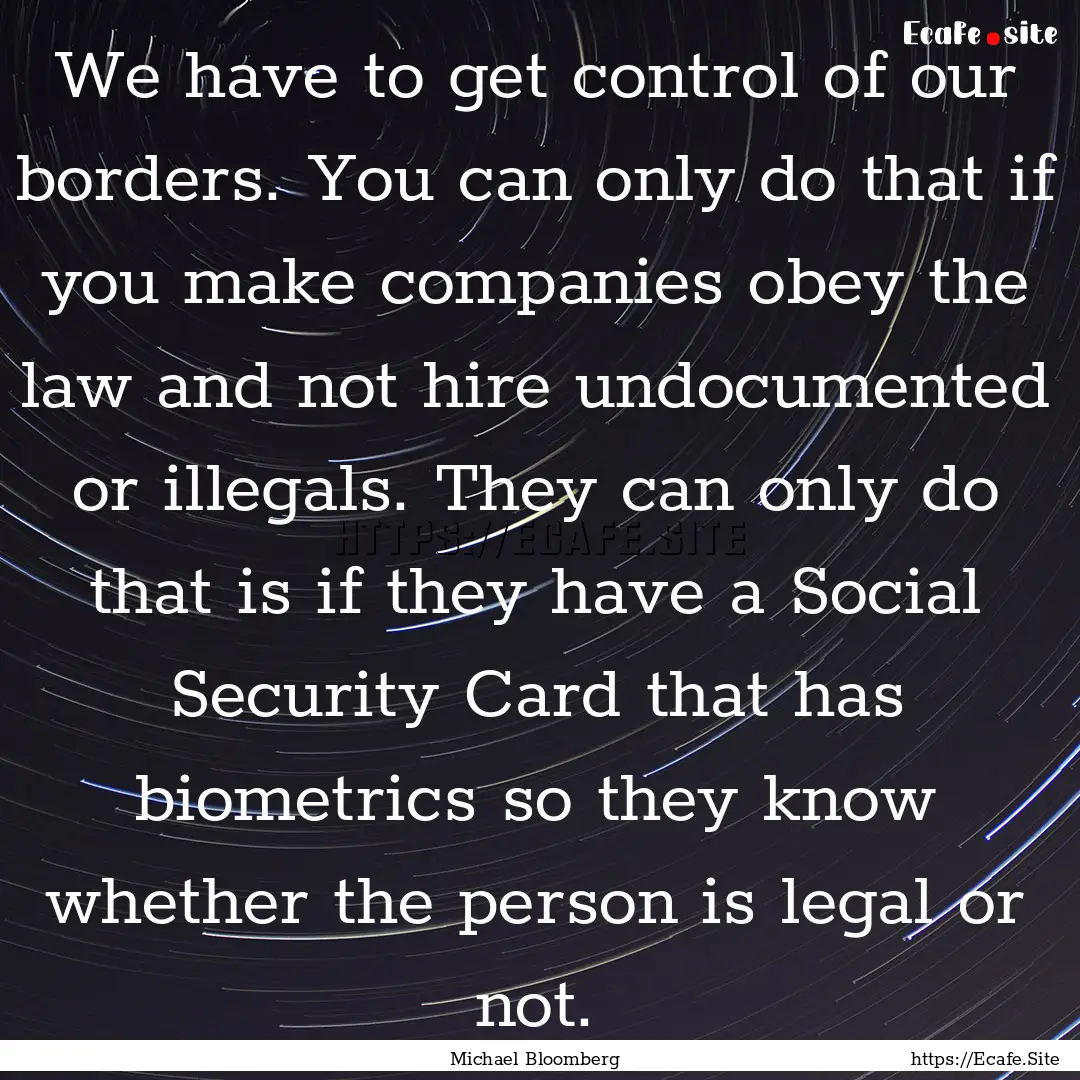 Ecafe.site

We have to get control of our borders. You can only do that if you make companies obey the law and not hire undocumented or illegals. They can only do that is if they have a Social Security Card that has biometrics so they know whether the person is legal or not.

HTTPS://ECAFE.SITE

Michael Bloomberg

https://Ecafe.Site